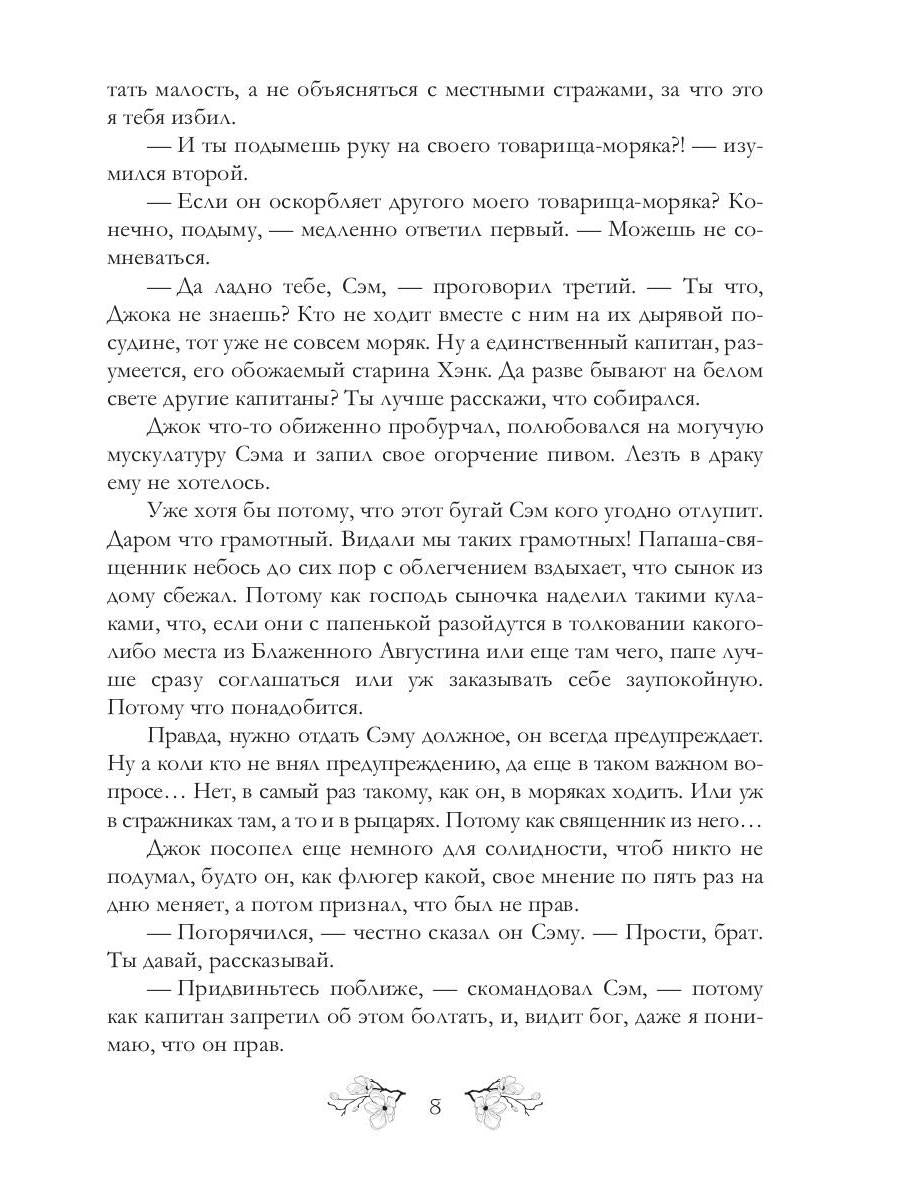 тать малость, а не объясняться с местными стражами, за что это я тебя избил.

— И ты подымешь руку на своего товарища-моряка?! — изумился второй.

— Если он оскорбляет другого моего товарища-моряка? Конечно, подыму, — медленно ответил первый. — Можешь не сомневаться.

— Да ладно тебе, Сэм, — проговорил третий. — Ты что, Джока не знаешь? Кто не ходит вместе с ним на их дырявой посудине, тот уже не совсем моряк. Ну а единственный капитан, разумеется, его обожаемый старина Хэнк. Да разве бывают на белом свете другие капитаны? Ты лучше расскажи, что собирался.

Джок что-то обиженно пробурчал, полюбовался на могучую мускулатуру Сэма и запил свое огорчение пивом. Лезть в драку ему не хотелось.

Уже хотя бы потому, что этот бугай Сэм кого угодно отлупит. Даром что грамотный. Видали мы таких грамотных! Папаша-священник небось до сих пор с облегчением вздыхает, что сынок из дому сбежал. Потому как господь сыночка наделил такими кулаками, что, если они с папенькой разойдутся в толковании какого-либо места из Блаженного Августина или еще там чего, папе лучше сразу соглашаться или уж заказывать себе заупокойную. Потому что понадобится.

Правда, нужно отдать Сэму должное, он всегда предупреждает. Ну а коли кто не внял предупреждению, да еще в таком важном вопросе… Нет, в самый раз такому, как он, в моряках ходить. Или уж в стражниках там, а то и в рыцарях. Потому как священник из него…

Джок посопел еще немного для солидности, чтоб никто не подумал, будто он, как флюгер какой, свое мнение по пять раз на дню меняет, а потом признал, что был не прав.

— Погорячился, — честно сказал он Сэму. — Прости, брат. Ты давай, рассказывай.

— Придвиньтесь поближе, — скомандовал Сэм, — потому как капитан запретил об этом болтать, и, видит бог, даже я понимаю, что он прав.

8